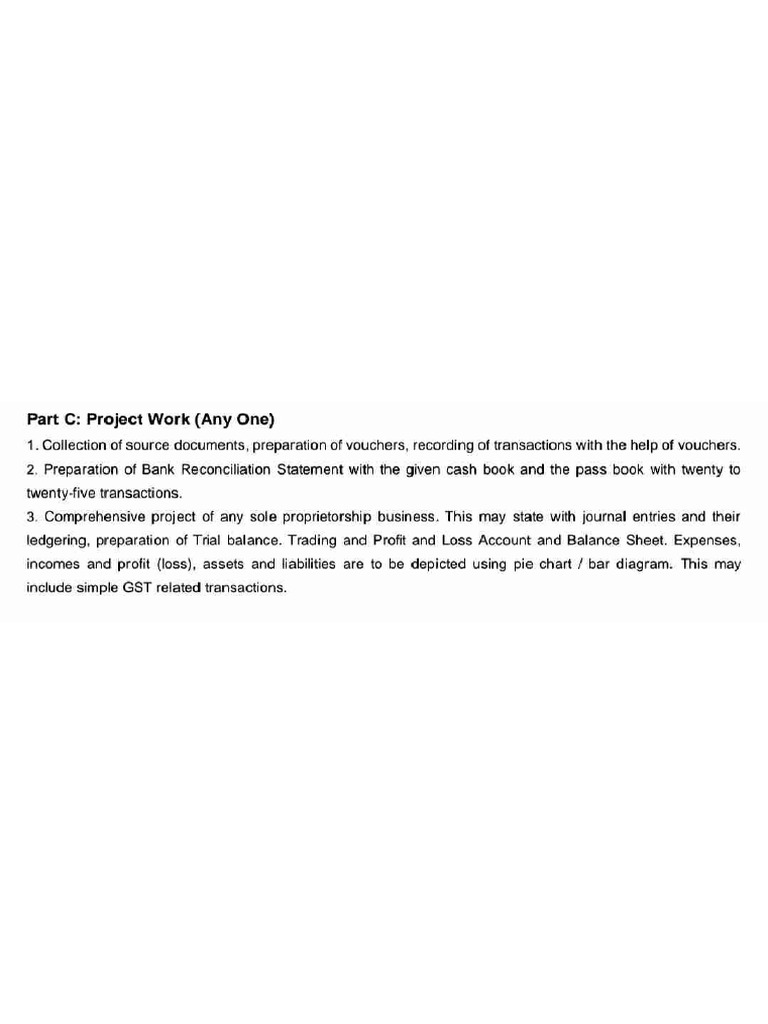 Part C: Project Work (Any One)

1. Collection of source documents, preparation of vouchers, recording of transactions with the help of vouchers.

2. Preparation of Bank Reconciliation Statement with the given cash book and the pass book with twenty to twenty-five transactions.

3. Comprehensive project of any sole proprietorship business. This may state with journal entries and their ledgering, preparation of Trial balance. Trading and Profit and Loss Account and Balance Sheet. Expenses, incomes and profit (loss), assets and liabilities are to be depicted using pie chart / bar diagram. This may include simple GST related transactions.